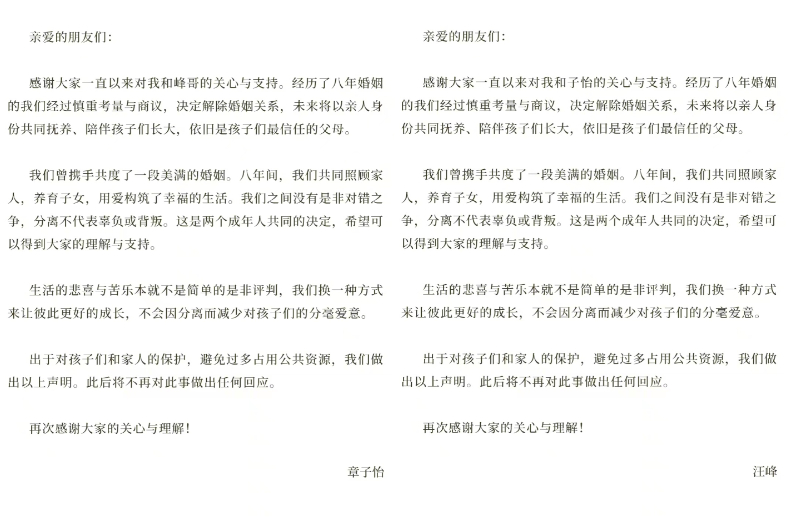 亲爱的朋友们：

感谢大家一直以来对我和峰哥的关心与支持。经历了八年婚姻的我们经过慎重考量与商议，决定解除婚姻关系，未来将以亲人身份共同抚养、陪伴孩子们长大，依旧是孩子们最信任的父母。

我们曾携手共度了一段美满的婚姻。八年间，我们共同照顾家人，养育子女，用爱构筑了幸福的生活。我们之间没有是非对错之争，分离不代表辜负或背叛。这是两个成年人共同的决定，希望可以得到大家的理解与支持。

生活的悲喜与苦乐本就不是简单的是非评判，我们换一种方式来让彼此更好的成长，不会因分离而减少对孩子们的分毫爱意。

出于对孩子们和家人的保护，避免过多占用公共资源，我们做出以上声明。此后将不再对此事做出任何回应。

再次感谢大家的关心与理解！

章子怡

亲爱的朋友们：

感谢大家一直以来对我和子怡的关心与支持。经历了八年婚姻的我们经过慎重考量与商议，决定解除婚姻关系，未来将以亲人身份共同抚养、陪伴孩子们长大，依旧是孩子们最信任的父母。

我们曾携手共度了一段美满的婚姻。八年间，我们共同照顾家人，养育子女，用爱构筑了幸福的生活。我们之间没有是非对错之争，分离不代表辜负或背叛。这是两个成年人共同的决定，希望可以得到大家的理解与支持。

生活的悲喜与苦乐本就不是简单的是非评判，我们换一种方式来让彼此更好的成长，不会因分离而减少对孩子们的分毫爱意。

出于对孩子们和家人的保护，避免过多占用公共资源，我们做出以上声明。此后将不再对此事做出任何回应。

再次感谢大家的关心与理解！

汪峰